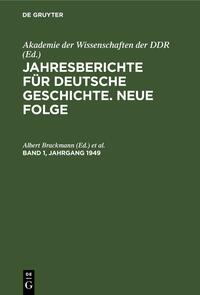 DE GRUYTER

Akademie der Wissenschaften der DDR (Ed.)

JAHRESBERICHTE FÜR DEUTSCHE GESCHICHTE. NEUE FOLGE

Albert Brackmann (Ed.) et al.

BAND 1, JAHRGANG 1949

DE G